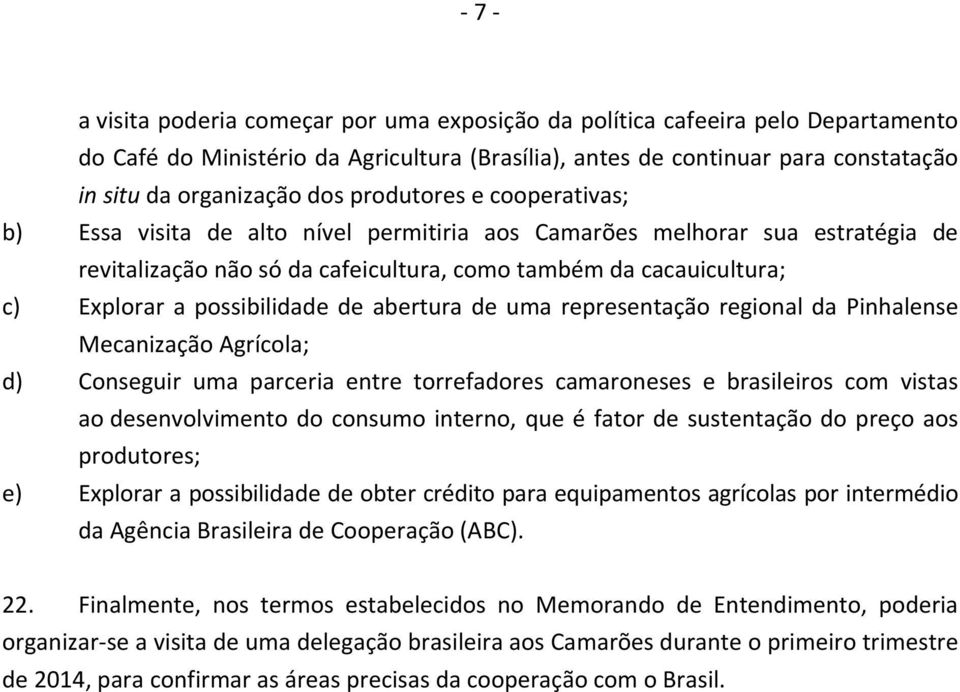 - 7 -

a visita poderia começar por uma exposição da política cafeeira pelo Departamento do Café do Ministério da Agricultura (Brasília), antes de continuar para constatação in situ da organização dos produtores e cooperativas;

b) Essa visita de alto nível permitiria aos Camarões melhorar sua estratégia de revitalização não só da cafeicultura, como também da cacauicultura;

c) Explorar a possibilidade de abertura de uma representação regional da Pinhalense Mecanização Agrícola;

d) Conseguir uma parceria entre torrefadores camaroneses e brasileiros com vistas ao desenvolvimento do consumo interno, que é fator de sustentação do preço aos produtores;

e) Explorar a possibilidade de obter crédito para equipamentos agrícolas por intermédio da Agência Brasileira de Cooperação (ABC).

22. Finalmente, nos termos estabelecidos no Memorando de Entendimento, poderia organizar-se a visita de uma delegação brasileira aos Camarões durante o primeiro trimestre de 2014, para confirmar as áreas precisas da cooperação com o Brasil.